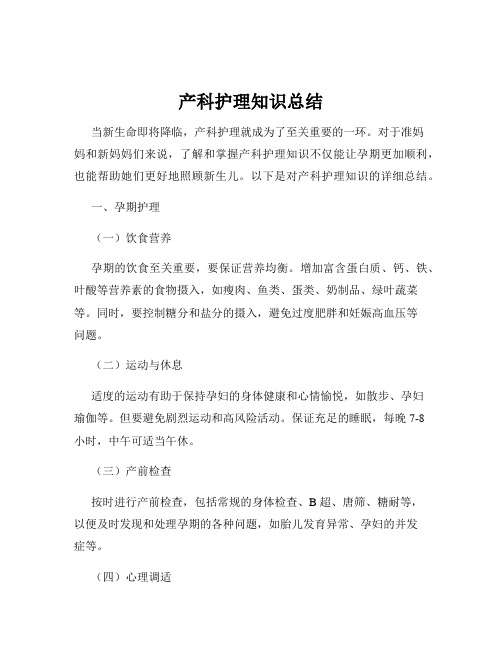 产科护理知识总结

当新生命即将降临，产科护理就成为了至关重要的一环。对于准妈妈和新妈妈们来说，了解和掌握产科护理知识不仅能让孕期更加顺利，也能帮助她们更好地照顾新生儿。以下是对产科护理知识的详细总结。

一、孕期护理

（一）饮食营养

孕期的饮食至关重要，要保证营养均衡。增加富含蛋白质、钙、铁、叶酸等营养素的食物摄入，如瘦肉、鱼类、蛋类、奶制品、绿叶蔬菜等。同时，要控制糖分和盐分的摄入，避免过度肥胖和妊娠高血压等问题。

（二）运动与休息

适度的运动有助于保持孕妇的身体健康和心情愉悦，如散步、孕妇瑜伽等。但要避免剧烈运动和高风险活动。保证充足的睡眠，每晚 7-8 小时，中午可适当午休。

（三）产前检查

按时进行产前检查，包括常规的身体检查、B 超、唐筛、糖耐等，以便及时发现和处理孕期的各种问题，如胎儿发育异常、孕妇的并发症等。

（四）心理调适